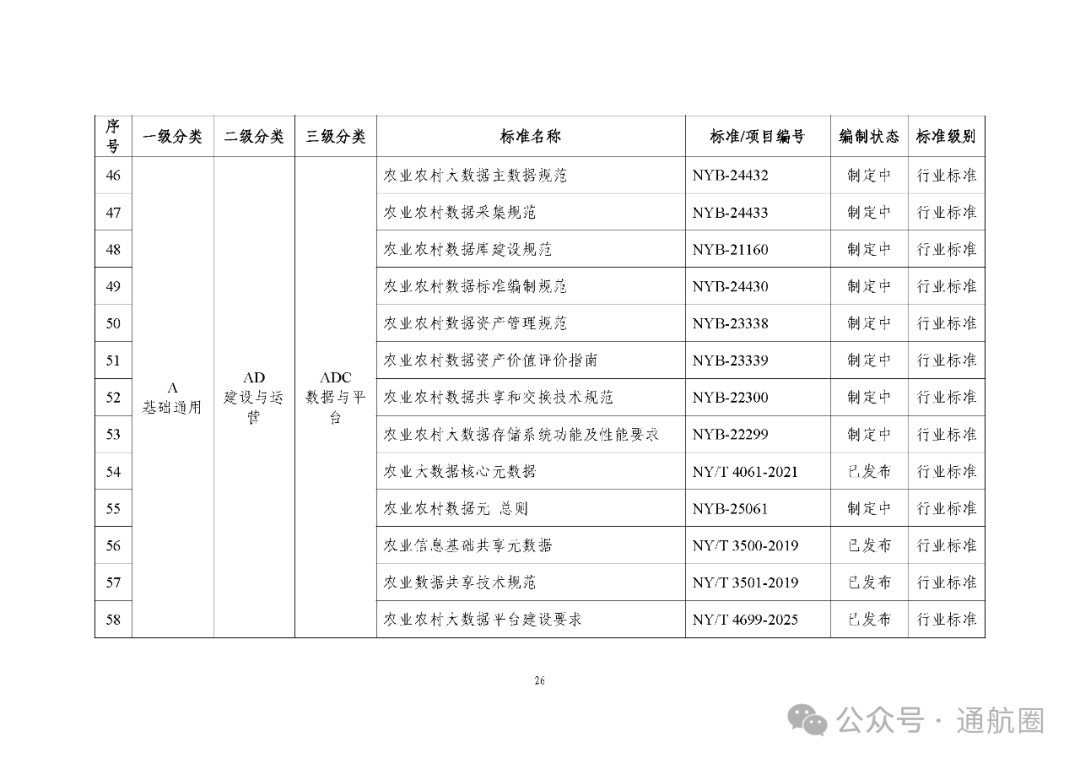 | 序号 | 一级分类 | 二级分类 | 三级分类 | 标准名称 | 标准/项目编号 | 编制状态 | 标准级别 |
|---|---|---|---|---|---|---|---|
| 46 | A 基础通用 | AD 建设与运营 | ADC 数据与平台 | 农业农村大数据主数据规范 | NYB-24432 | 制定中 | 行业标准 |
| 47 | | | | 农业农村数据采集规范 | NYB-24433 | 制定中 | 行业标准 |
| 48 | | | | 农业农村数据库建设规范 | NYB-21160 | 制定中 | 行业标准 |
| 49 | | | | 农业农村数据标准编制规范 | NYB-24430 | 制定中 | 行业标准 |
| 50 | | | | 农业农村数据资产管理规范 | NYB-23338 | 制定中 | 行业标准 |
| 51 | | | | 农业农村数据资产价值评价指南 | NYB-23339 | 制定中 | 行业标准 |
| 52 | | | | 农业农村数据共享和交换技术规范 | NYB-22300 | 制定中 | 行业标准 |
| 53 | | | | 农业农村大数据存储系统功能及性能要求 | NYB-22299 | 制定中 | 行业标准 |
| 54 | | | | 农业大数据核心元数据 | NY/T 4061-2021 | 已发布 | 行业标准 |
| 55 | | | | 农业农村数据元 总则 | NYB-25061 | 制定中 | 行业标准 |
| 56 | | | | 农业信息基础共享元数据 | NY/T 3500-2019 | 已发布 | 行业标准 |
| 57 | | | | 农业数据共享技术规范 | NY/T 3501-2019 | 已发布 | 行业标准 |
| 58 | | | | 农业农村大数据平台建设要求 | NY/T 4699-2025 | 已发布 | 行业标准 |

26

公众号 · 通航圈